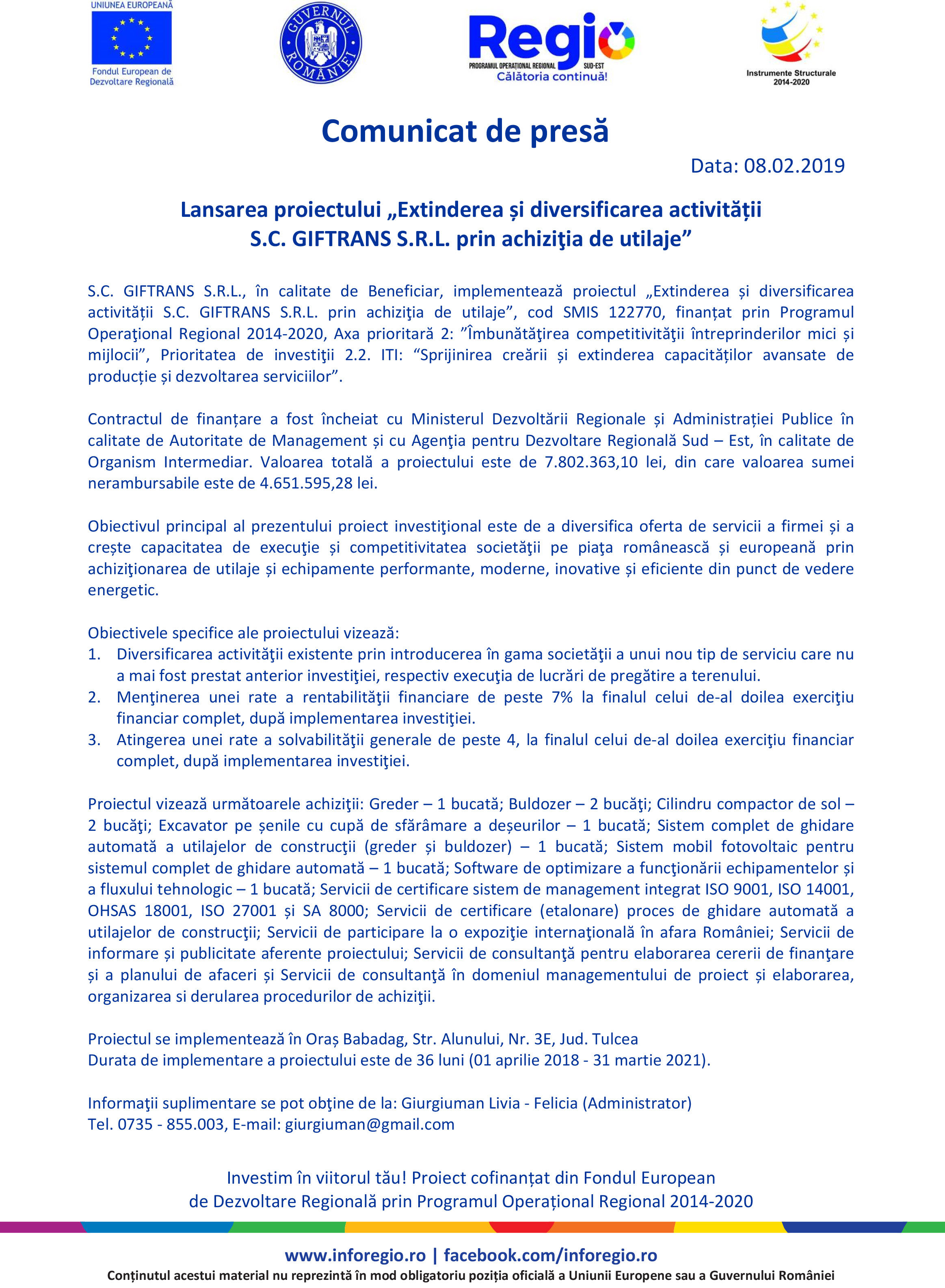 UNIUNEA EUROPEANĂ
Fondul European de Dezvoltare Regională

GUVERNUL ROMÂNIEI

Regio
PROGRAMUL OPERAȚIONAL REGIONAL SUD-EST
Călătoria continuă!

Instrumente Structurale 2014-2020

Comunicat de presă

Data: 08.02.2019

Lansarea proiectului „Extinderea și diversificarea activității S.C. GIFTRANS S.R.L. prin achiziţia de utilaje”

S.C. GIFTRANS S.R.L., în calitate de Beneficiar, implementează proiectul „Extinderea și diversificarea activității S.C. GIFTRANS S.R.L. prin achiziţia de utilaje”, cod SMIS 122770, finanțat prin Programul Operaţional Regional 2014-2020, Axa prioritară 2: ”Îmbunătăţirea competitivităţii întreprinderilor mici și mijlocii”, Prioritatea de investiţii 2.2. ITI: “Sprijinirea creării și extinderea capacităților avansate de producție și dezvoltarea serviciilor”.

Contractul de finanțare a fost încheiat cu Ministerul Dezvoltării Regionale și Administrației Publice în calitate de Autoritate de Management și cu Agenţia pentru Dezvoltare Regională Sud – Est, în calitate de Organism Intermediar. Valoarea totală a proiectului este de 7.802.363,10 lei, din care valoarea sumei nerambursabile este de 4.651.595,28 lei.

Obiectivul principal al prezentului proiect investiţional este de a diversifica oferta de servicii a firmei și a crește capacitatea de execuţie și competitivitatea societăţii pe piaţa românească și europeană prin achiziţionarea de utilaje și echipamente performante, moderne, inovative și eficiente din punct de vedere energetic.

Obiectivele specifice ale proiectului vizează:
1. Diversificarea activităţii existente prin introducerea în gama societăţii a unui nou tip de serviciu care nu a mai fost prestat anterior investiţiei, respectiv execuţia de lucrări de pregătire a terenului.
2. Menţinerea unei rate a rentabilităţii financiare de peste 7% la finalul celui de-al doilea exerciţiu financiar complet, după implementarea investiţiei.
3. Atingerea unei rate a solvabilităţii generale de peste 4, la finalul celui de-al doilea exerciţiu financiar complet, după implementarea investiţiei.

Proiectul vizează următoarele achiziţii: Greder – 1 bucată; Buldozer – 2 bucăţi; Cilindru compactor de sol – 2 bucăţi; Excavator pe șenile cu cupă de sfărâmare a deșeurilor – 1 bucată; Sistem complet de ghidare automată a utilajelor de construcţii (greder și buldozer) – 1 bucată; Sistem mobil fotovoltaic pentru sistemul complet de ghidare automată – 1 bucată; Software de optimizare a funcţionării echipamentelor și a fluxului tehnologic – 1 bucată; Servicii de certificare sistem de management integrat ISO 9001, ISO 14001, OHSAS 18001, ISO 27001 și SA 8000; Servicii de certificare (etalonare) proces de ghidare automată a utilajelor de construcţii; Servicii de participare la o expoziţie internaţională în afara României; Servicii de informare și publicitate aferente proiectului; Servicii de consultanţă pentru elaborarea cererii de finanţare și a planului de afaceri și Servicii de consultanţă în domeniul managementului de proiect și elaborarea, organizarea si derularea procedurilor de achiziţii.

Proiectul se implementează în Oraș Babadag, Str. Alunului, Nr. 3E, Jud. Tulcea
Durata de implementare a proiectului este de 36 luni (01 aprilie 2018 - 31 martie 2021).

Informaţii suplimentare se pot obţine de la: Giurgiuman Livia - Felicia (Administrator)
Tel. 0735 - 855.003, E-mail: giurgiuman@gmail.com

Investim în viitorul tău! Proiect cofinanțat din Fondul European de Dezvoltare Regională prin Programul Operațional Regional 2014-2020

www.inforegio.ro | facebook.com/inforegio.ro
Conținutul acestui material nu reprezintă în mod obligatoriu poziția oficială a Uniunii Europene sau a Guvernului României